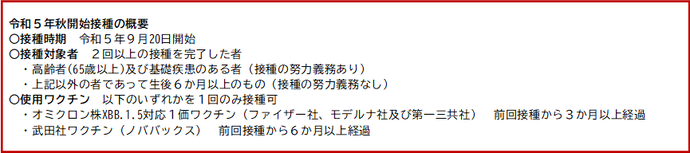 令和５年秋開始接種の概要
○接種時期　令和５年９月20日開始
○接種対象者　２回以上の接種を完了した者
・高齢者(65歳以上)及び基礎疾患のある者（接種の努力義務あり）
・上記以外の者であって生後６か月以上のもの（接種の努力義務なし）
○使用ワクチン　以下のいずれかを１回のみ接種可
・オミクロン株XBB.1.5対応１価ワクチン（ファイザー社、モデルナ社及び第一三共社）　前回接種から３か月以上経過
・武田社ワクチン（ノババックス）　前回接種から６か月以上経過